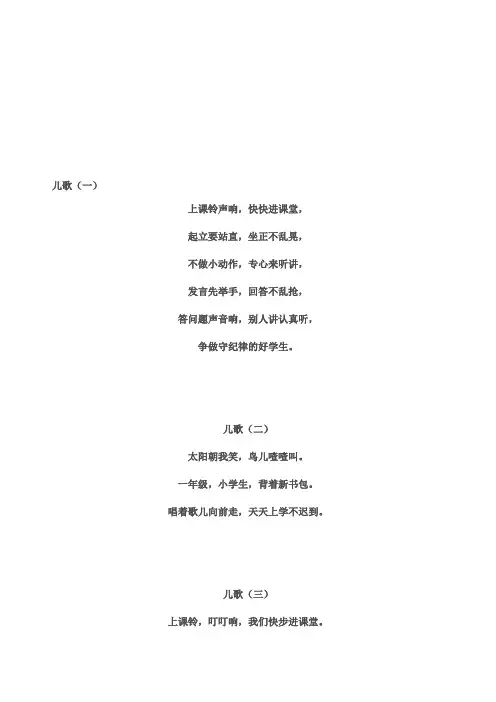 儿歌（一）

上课铃声响，快快进课堂，

起立要站直，坐正不乱晃，

不做小动作，专心来听讲，

发言先举手，回答不乱抢，

答问题声音响，别人讲认真听，

争做守纪律的好学生。

儿歌（二）

太阳朝我笑，鸟儿喳喳叫。

一年级，小学生，背着新书包。

唱着歌儿向前走，天天上学不迟到。

儿歌（三）

上课铃，叮叮响，我们快步进课堂。